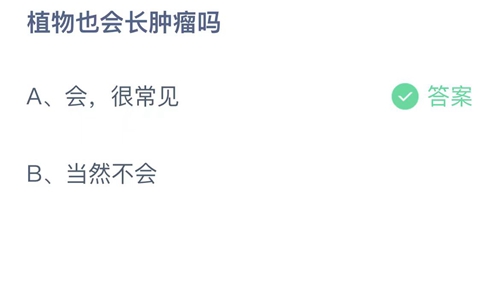 植物也会长肿瘤吗

A、会，很常见

答案

B、当然不会